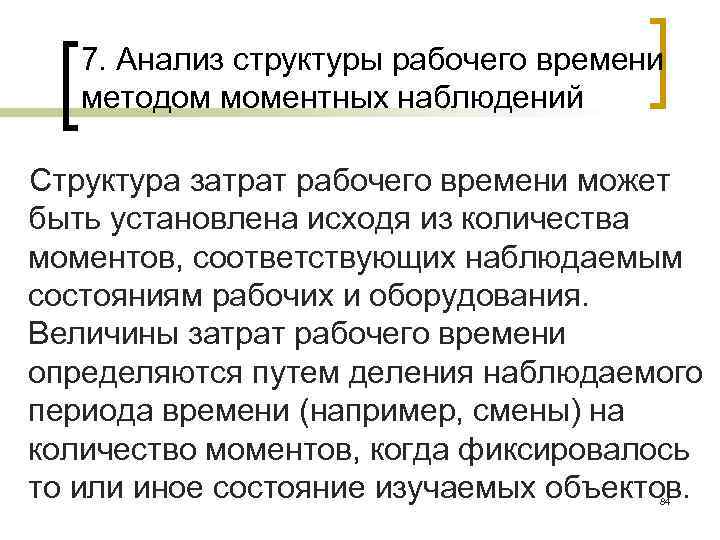 7. Анализ структуры рабочего времени методом моментных наблюдений

Структура затрат рабочего времени может быть установлена исходя из количества моментов, соответствующих наблюдаемым состояниям рабочих и оборудования. Величины затрат рабочего времени определяются путем деления наблюдаемого периода времени (например, смены) на количество моментов, когда фиксировалось то или иное состояние изучаемых объектов.

84